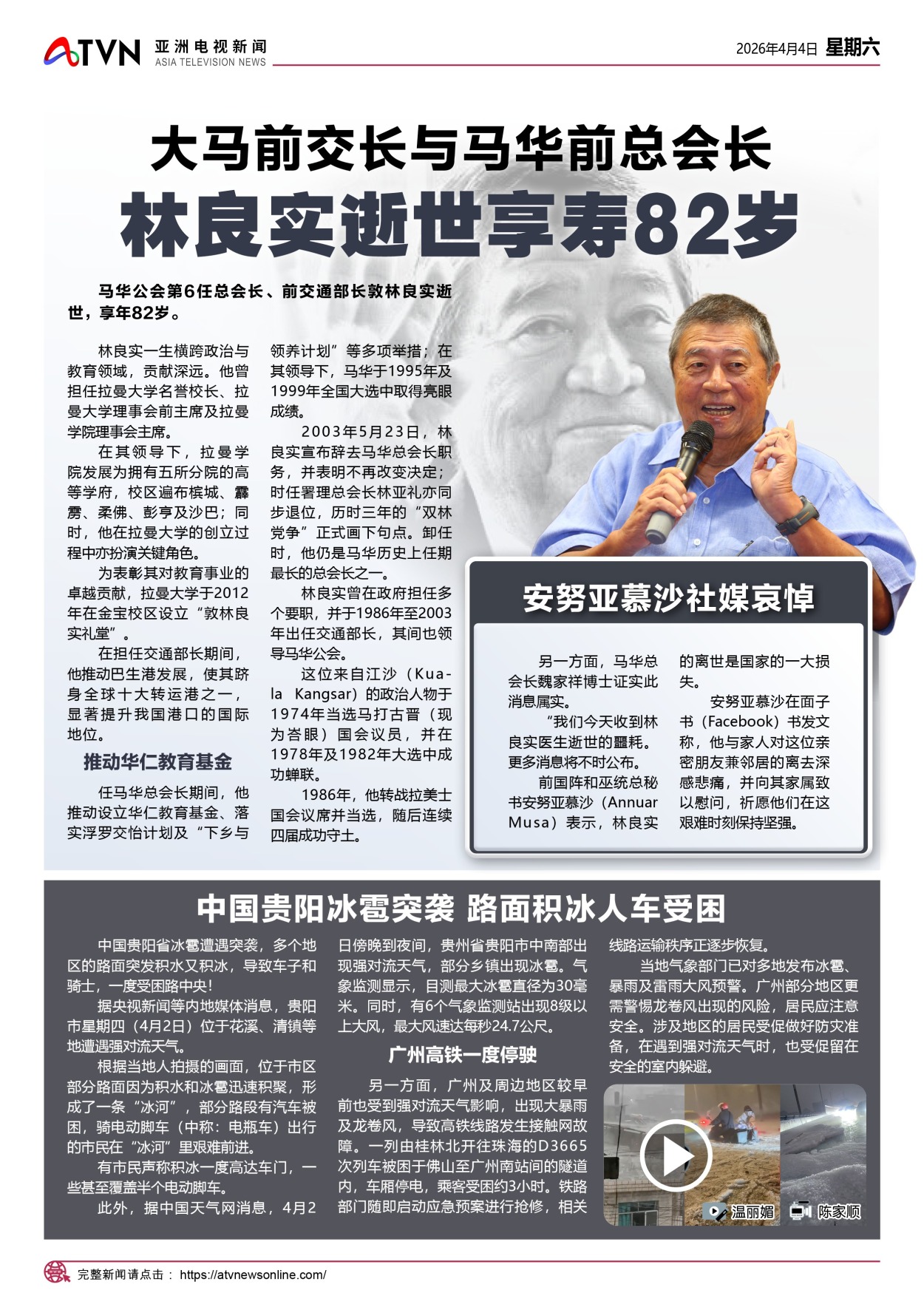 ATVN 亚洲电视新闻
ASIA TELEVISION NEWS

2026年4月4日 星期六

大马前交长与马华前总会长

林良实逝世享寿82岁

马华公会第6任总会长、前交通部长敦林良实逝世，享年82岁。

林良实一生横跨政治与教育领域，贡献深远。他曾担任拉曼大学名誉校长、拉曼大学理事会前主席及拉曼学院理事会主席。

在其领导下，拉曼学院发展为拥有五所分院的高等学府，校区遍布槟城、霹雳、柔佛、彭亨及沙巴；同时，他在拉曼大学的创立过程中亦扮演关键角色。

为表彰其对教育事业的卓越贡献，拉曼大学于2012年在金宝校区设立“敦林良实礼堂”。

在担任交通部长期间，他推动巴生港发展，使其跻身全球十大转运港之一，显著提升我国港口的国际地位。

推动华仁教育基金

任马华总会长期间，他推动设立华仁教育基金、落实浮罗交怡计划及“下乡与领养计划”等多项举措；在其领导下，马华于1995年及1999年全国大选中取得亮眼成绩。

2003年5月23日，林良实宣布辞去马华总会长职务，并表明不再改变决定；时任署理总会长林亚礼亦同步退位，历时三年的“双林党争”正式画下句点。卸任时，他仍是马华历史上任期最长的总会长之一。

林良实曾在政府担任多个要职，并于1986年至2003年出任交通部长，其间也领导马华公会。

这位来自江沙（Kuala Kangsar）的政治人物于1974年当选马打古晋（现为峇眼）国会议员，并在1978年及1982年大选中成功蝉联。

1986年，他转战拉美士国会议席并当选，随后连续四届成功守土。

安努亚慕沙社媒哀悼

另一方面，马华总会长魏家祥博士证实此消息属实。

“我们今天收到林良实医生逝世的噩耗。更多消息将不时公布。

前国阵和巫统总秘书安努亚慕沙（Annuar Musa）表示，林良实的离世是国家的一大损失。

安努亚慕沙在面子书（Facebook）书发文称，他与家人对这位亲密朋友兼邻居的离去深感悲痛，并向其家属致以慰问，祈愿他们在这艰难时刻保持坚强。

中国贵阳冰雹突袭 路面积冰人车受困

中国贵阳省冰雹遭遇突袭，多个地区的路面突发积水又积冰，导致车子和骑士，一度受困路中央！

据央视新闻等内地媒体消息，贵阳市星期四（4月2日）位于花溪、清镇等地遭遇强对流天气。

根据当地人拍摄的画面，位于市区部分路面因为积水和冰雹迅速积聚，形成了一条“冰河”，部分路段有汽车被困，骑电动脚车（中称：电瓶车）出行的市民在“冰河”里艰难前进。

有市民声称积冰一度高达车门，一些甚至覆盖半个电动脚车。

此外，据中国天气网消息，4月2日傍晚到夜间，贵州省贵阳市中南部出现强对流天气，部分乡镇出现冰雹。气象监测显示，目测最大冰雹直径为30毫米。同时，有6个气象监测站出现8级以上大风，最大风速达每秒24.7公尺。

广州高铁一度停驶

另一方面，广州及周边地区较早前也受到强对流天气影响，出现大暴雨及龙卷风，导致高铁线路发生接触网故障。一列由桂林北开往珠海的D3665次列车被困于佛山至广州南站间的隧道内，车厢停电，乘客受困约3小时。铁路部门随即启动应急预案进行抢修，相关线路运输秩序正逐步恢复。

当地气象部门已对多地发布冰雹、暴雨及雷雨大风预警。广州部分地区更需警惕龙卷风出现的风险，居民应注意安全。涉及地区的居民受促做好防灾准备，在遇到强对流天气时，也受促留在安全的室内躲避。

温丽媚 陈家顺

完整新闻请点击： https://atvnewsonline.com/